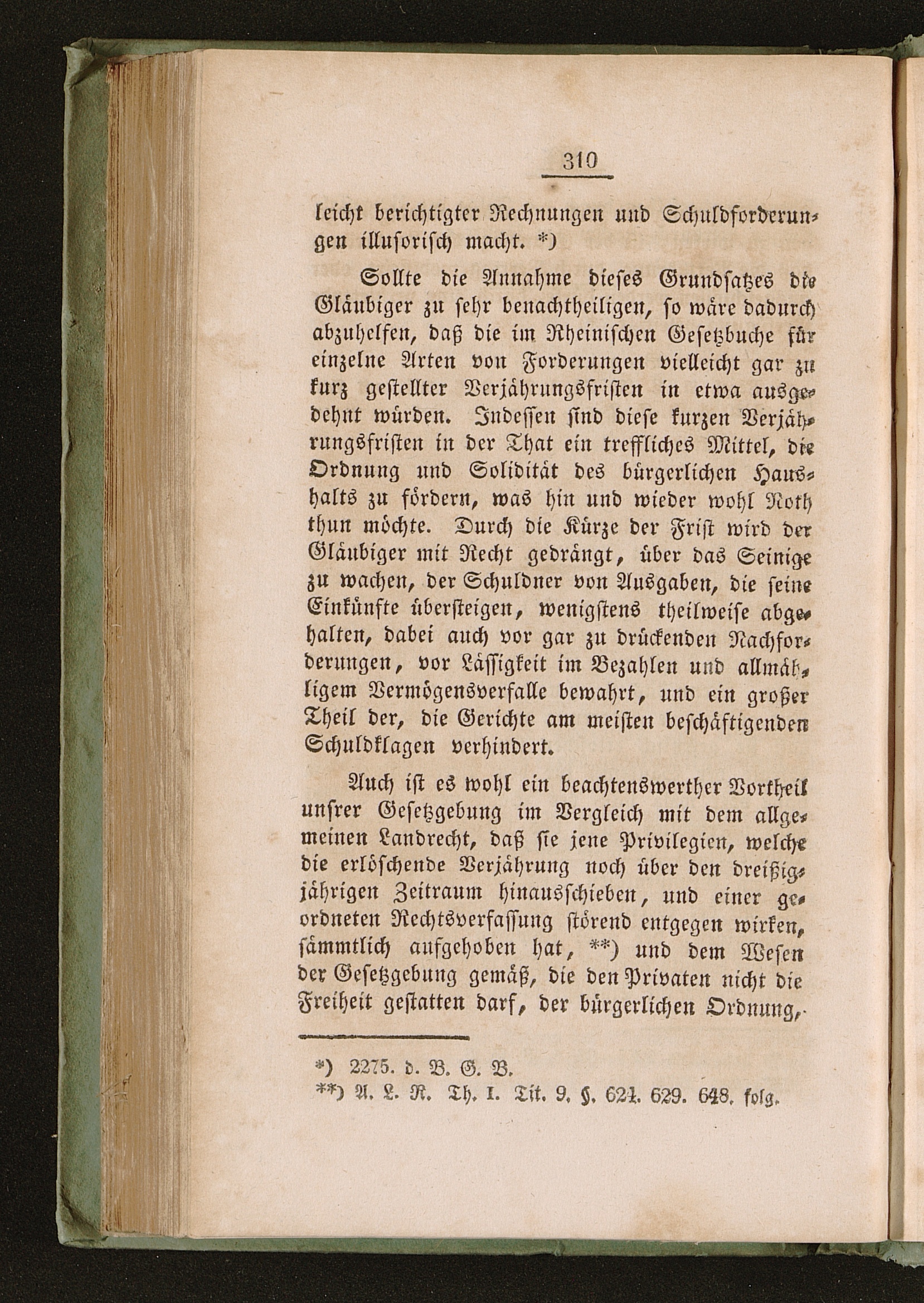 310

leicht berichtigter Rechnungen und Schuldforderungen illusorisch macht. *)

Sollte die Annahme dieses Grundsatzes die Gläubiger zu sehr benachtheiligen, so wäre dadurch abzuhelfen, daß die im Rheinischen Gesetzbuche für einzelne Arten von Forderungen vielleicht gar zu kurz gestellter Verjährungsfristen in etwa ausgedehnt würden. Indessen sind diese kurzen Verjährungsfristen in der That ein treffliches Mittel, die Ordnung und Solidität des bürgerlichen Haushalts zu fördern, was hin und wieder wohl Noth thun möchte. Durch die Kürze der Frist wird der Gläubiger mit Recht gedrängt, über das Seinige zu wachen, der Schuldner von Ausgaben, die seine Einkünfte übersteigen, wenigstens theilweise abgehalten, dabei auch vor gar zu drückenden Nachforderungen, vor Lässigkeit im Bezahlen und allmähligem Vermögensverfalle bewahrt, und ein großer Theil der, die Gerichte am meisten beschäftigenden Schuldklagen verhindert.

Auch ist es wohl ein beachtenswerther Vortheil unsrer Gesetzgebung im Vergleich mit dem allgemeinen Landrecht, daß sie jene Privilegien, welche die erlöschende Verjährung noch über den dreißigjährigen Zeitraum hinausschieben, und einer geordneten Rechtsverfassung störend entgegen wirken, sämmtlich aufgehoben hat, **) und dem Wesen der Gesetzgebung gemäß, die den Privaten nicht die Freiheit gestatten darf, der bürgerlichen Ordnung,

*) 2275. d. B. G. B.
**) A. L. R. Th. I. Tit. 9. §. 624. 629. 648. folg.